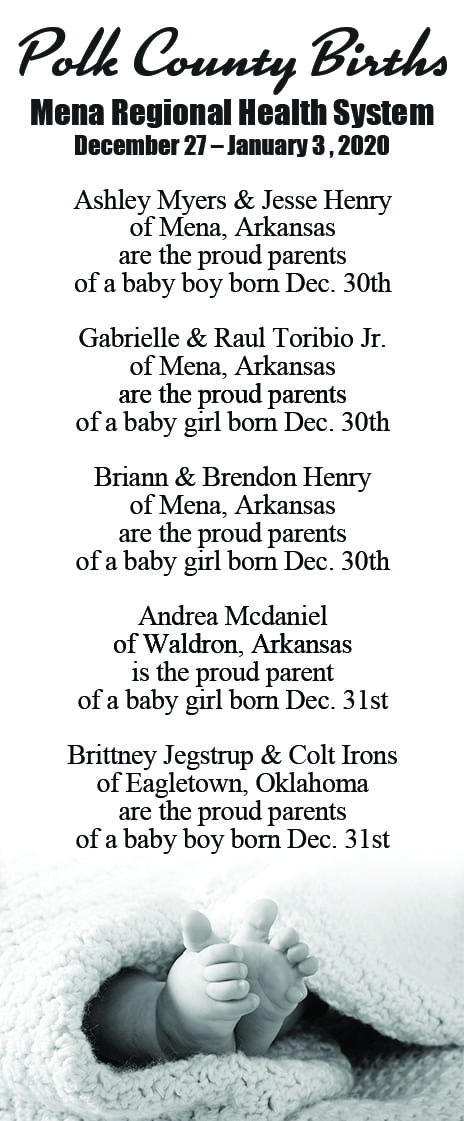 Polk County Births
Mena Regional Health System
December 27 – January 3 , 2020

Ashley Myers & Jesse Henry
of Mena, Arkansas
are the proud parents
of a baby boy born Dec. 30th

Gabrielle & Raul Toribio Jr.
of Mena, Arkansas
are the proud parents
of a baby girl born Dec. 30th

Briann & Brendon Henry
of Mena, Arkansas
are the proud parents
of a baby girl born Dec. 30th

Andrea Mcdaniel
of Waldron, Arkansas
is the proud parent
of a baby girl born Dec. 31st

Brittney Jegstrup & Colt Irons
of Eagletown, Oklahoma
are the proud parents
of a baby boy born Dec. 31st